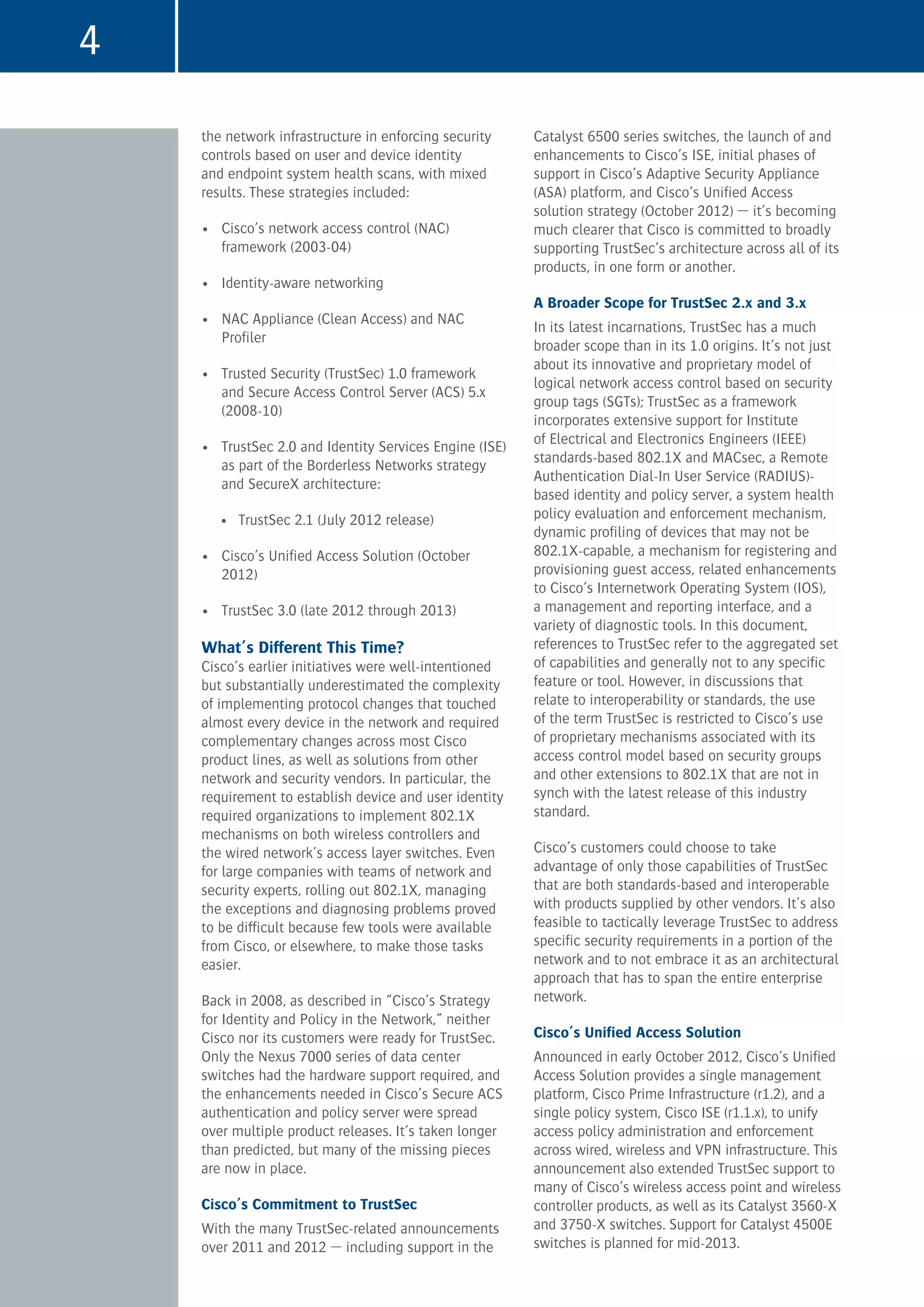 4

the network infrastructure in enforcing security controls based on user and device identity and endpoint system health scans, with mixed results. These strategies included:

• Cisco's network access control (NAC) framework (2003-04)

• Identity-aware networking

• NAC Appliance (Clean Access) and NAC Profiler

• Trusted Security (TrustSec) 1.0 framework and Secure Access Control Server (ACS) 5.x (2008-10)

• TrustSec 2.0 and Identity Services Engine (ISE) as part of the Borderless Networks strategy and SecureX architecture:

• TrustSec 2.1 (July 2012 release)

• Cisco's Unified Access Solution (October 2012)

• TrustSec 3.0 (late 2012 through 2013)

What's Different This Time?
Cisco's earlier initiatives were well-intentioned but substantially underestimated the complexity of implementing protocol changes that touched almost every device in the network and required complementary changes across most Cisco product lines, as well as solutions from other network and security vendors. In particular, the requirement to establish device and user identity required organizations to implement 802.1X mechanisms on both wireless controllers and the wired network's access layer switches. Even for large companies with teams of network and security experts, rolling out 802.1X, managing the exceptions and diagnosing problems proved to be difficult because few tools were available from Cisco, or elsewhere, to make those tasks easier.

Back in 2008, as described in "Cisco's Strategy for Identity and Policy in the Network," neither Cisco nor its customers were ready for TrustSec. Only the Nexus 7000 series of data center switches had the hardware support required, and the enhancements needed in Cisco's Secure ACS authentication and policy server were spread over multiple product releases. It's taken longer than predicted, but many of the missing pieces are now in place.

Cisco's Commitment to TrustSec
With the many TrustSec-related announcements over 2011 and 2012 — including support in the Catalyst 6500 series switches, the launch of and enhancements to Cisco's ISE, initial phases of support in Cisco's Adaptive Security Appliance (ASA) platform, and Cisco's Unified Access solution strategy (October 2012) — it's becoming much clearer that Cisco is committed to broadly supporting TrustSec's architecture across all of its products, in one form or another.

A Broader Scope for TrustSec 2.x and 3.x
In its latest incarnations, TrustSec has a much broader scope than in its 1.0 origins. It's not just about its innovative and proprietary model of logical network access control based on security group tags (SGTs); TrustSec as a framework incorporates extensive support for Institute of Electrical and Electronics Engineers (IEEE) standards-based 802.1X and MACsec, a Remote Authentication Dial-In User Service (RADIUS)-based identity and policy server, a system health policy evaluation and enforcement mechanism, dynamic profiling of devices that may not be 802.1X-capable, a mechanism for registering and provisioning guest access, related enhancements to Cisco's Internetwork Operating System (IOS), a management and reporting interface, and a variety of diagnostic tools. In this document, references to TrustSec refer to the aggregated set of capabilities and generally not to any specific feature or tool. However, in discussions that relate to interoperability or standards, the use of the term TrustSec is restricted to Cisco's use of proprietary mechanisms associated with its access control model based on security groups and other extensions to 802.1X that are not in synch with the latest release of this industry standard.

Cisco's customers could choose to take advantage of only those capabilities of TrustSec that are both standards-based and interoperable with products supplied by other vendors. It's also feasible to tactically leverage TrustSec to address specific security requirements in a portion of the network and to not embrace it as an architectural approach that has to span the entire enterprise network.

Cisco's Unified Access Solution
Announced in early October 2012, Cisco's Unified Access Solution provides a single management platform, Cisco Prime Infrastructure (r1.2), and a single policy system, Cisco ISE (r1.1.x), to unify access policy administration and enforcement across wired, wireless and VPN infrastructure. This announcement also extended TrustSec support to many of Cisco's wireless access point and wireless controller products, as well as its Catalyst 3560-X and 3750-X switches. Support for Catalyst 4500E switches is planned for mid-2013.